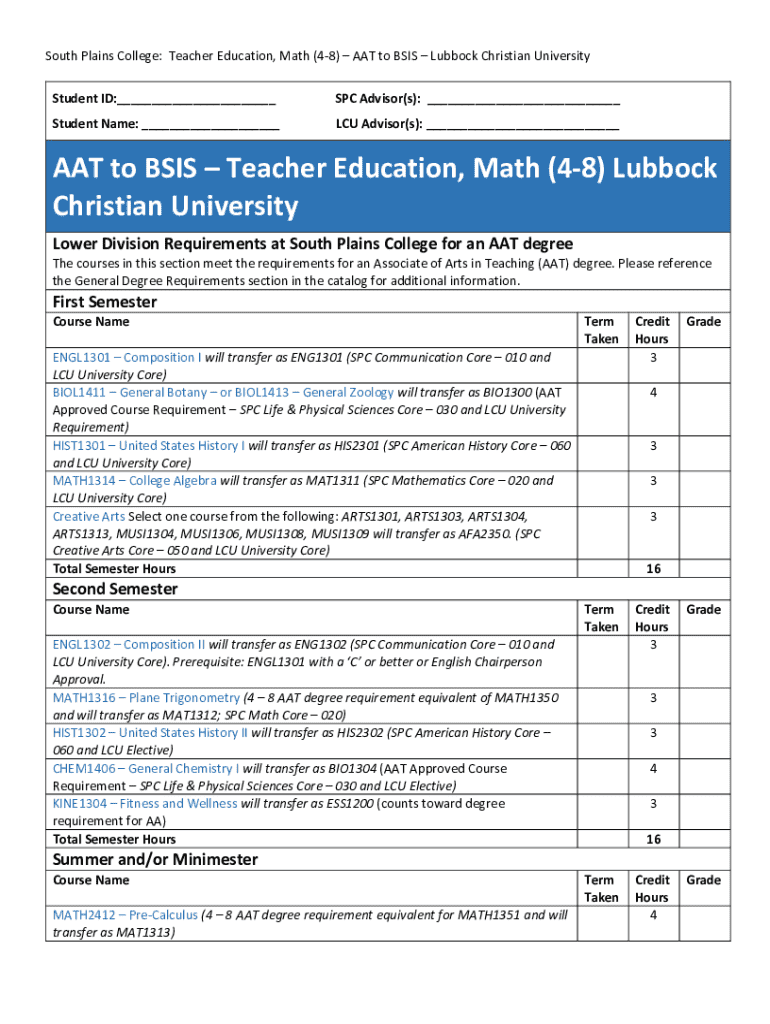 South Plains College: Teacher Education, Math (4-8) – AAT to BSIS – Lubbock Christian University

Student ID:______________________ SPC Advisor(s): ___________________________

Student Name: ___________________ LCU Advisor(s): ___________________________

AAT to BSIS – Teacher Education, Math (4-8) Lubbock Christian University

Lower Division Requirements at South Plains College for an AAT degree

The courses in this section meet the requirements for an Associate of Arts in Teaching (AAT) degree. Please reference the General Degree Requirements section in the catalog for additional information.

First Semester

| Course Name | Term Taken | Credit Hours | Grade |
|---|---|---|---|
| ENGL1301 – Composition I will transfer as ENG1301 (SPC Communication Core – 010 and LCU University Core) | | 3 | |
| BIOL1411 – General Botany – or BIOL1413 – General Zoology will transfer as BIO1300 (AAT Approved Course Requirement – SPC Life & Physical Sciences Core – 030 and LCU University Requirement) | | 4 | |
| HIST1301 – United States History I will transfer as HIS2301 (SPC American History Core – 060 and LCU University Core) | | 3 | |
| MATH1314 – College Algebra will transfer as MAT1311 (SPC Mathematics Core – 020 and LCU University Core) | | 3 | |
| Creative Arts Select one course from the following: ARTS1301, ARTS1303, ARTS1304, ARTS1313, MUSI1304, MUSI1306, MUSI1308, MUSI1309 will transfer as AFA2350. (SPC Creative Arts Core – 050 and LCU University Core) | | 3 | |
| Total Semester Hours | | 16 | |

Second Semester

| Course Name | Term Taken | Credit Hours | Grade |
|---|---|---|---|
| ENGL1302 – Composition II will transfer as ENG1302 (SPC Communication Core – 010 and LCU University Core). Prerequisite: ENGL1301 with a ‘C’ or better or English Chairperson Approval. | | 3 | |
| MATH1316 – Plane Trigonometry (4 – 8 AAT degree requirement equivalent of MATH1350 and will transfer as MAT1312; SPC Math Core – 020) | | 3 | |
| HIST1302 – United States History II will transfer as HIS2302 (SPC American History Core – 060 and LCU Elective) | | 3 | |
| CHEM1406 – General Chemistry I will transfer as BIO1304 (AAT Approved Course Requirement – SPC Life & Physical Sciences Core – 030 and LCU Elective) | | 4 | |
| KINE1304 – Fitness and Wellness will transfer as ESS1200 (counts toward degree requirement for AA) | | 3 | |
| Total Semester Hours | | 16 | |

Summer and/or Minimester

| Course Name | Term Taken | Credit Hours | Grade |
|---|---|---|---|
| MATH2412 – Pre-Calculus (4 – 8 AAT degree requirement equivalent for MATH1351 and will transfer as MAT1313) | | 4 | |